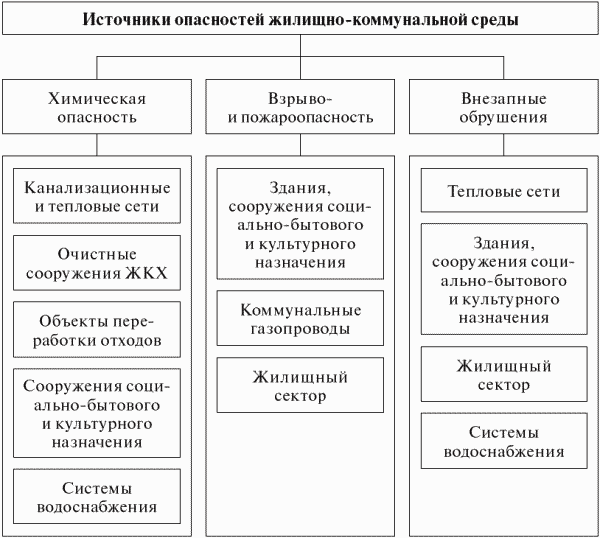 Источники опасностей жилищно-коммунальной среды

Химическая опасность

Канализационные и тепловые сети

Очистные сооружения ЖКХ

Объекты переработки отходов

Сооружения социально-бытового и культурного назначения

Системы водоснабжения

Взрыво- и пожароопасность

Здания, сооружения социально-бытового и культурного назначения

Коммунальные газопроводы

Жилищный сектор

Внезапные обрушения

Тепловые сети

Здания, сооружения социально-бытового и культурного назначения

Жилищный сектор

Системы водоснабжения